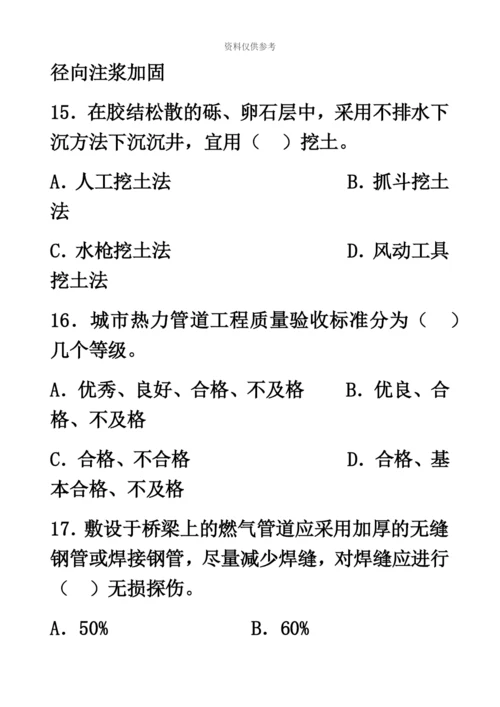 资料仅供参考

径向注浆加固

15. 在胶结松散的砾、卵石层中，采用不排水下沉方法下沉沉井，宜用（　）挖土。

A. 人工挖土法　　　　　　　　B. 抓斗挖土法

C. 水枪挖土法　　　　　　　　D. 风动工具挖土法

16. 城市热力管道工程质量验收标准分为（　）几个等级。

A. 优秀、良好、合格、不及格　　B. 优良、合格、不及格

C. 合格、不合格　　　　　　　　D. 合格、基本合格、不及格

17. 敷设于桥梁上的燃气管道应采用加厚的无缝钢管或焊接钢管，尽量减少焊缝，对焊缝应进行（　）无损探伤。

A. 50%　　　　　　B. 60%